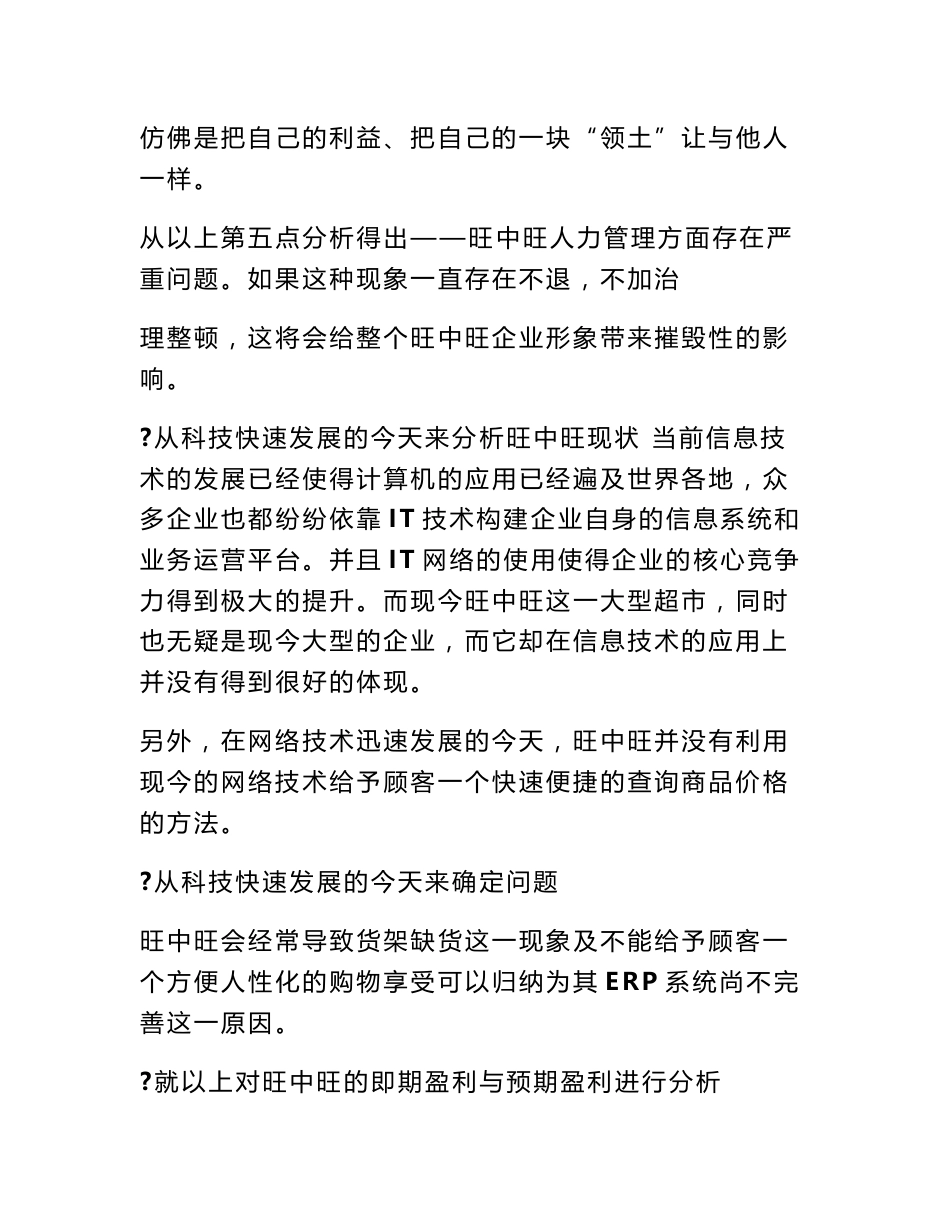 仿佛是把自己的利益、把自己的一块“领土”让与他人一样。

从以上第五点分析得出——旺中旺人力管理方面存在严重问题。如果这种现象一直存在不退，不加治

理整顿，这将会给整个旺中旺企业形象带来摧毁性的影响。

?从科技快速发展的今天来分析旺中旺现状 当前信息技术的发展已经使得计算机的应用已经遍及世界各地，众多企业也都纷纷依靠 IT 技术构建企业自身的信息系统和业务运营平台。并且 IT 网络的使用使得企业的核心竞争力得到极大的提升。而现今旺中旺这一大型超市，同时也无疑是现今大型的企业，而它却在信息技术的应用上并没有得到很好的体现。

另外，在网络技术迅速发展的今天，旺中旺并没有利用现今的网络技术给予顾客一个快速便捷的查询商品价格的方法。

?从科技快速发展的今天来确定问题

旺中旺会经常导致货架缺货这一现象及不能给予顾客一个方便人性化的购物享受可以归纳为其 ERP 系统尚不完善这一原因。

?就以上对旺中旺的即期盈利与预期盈利进行分析